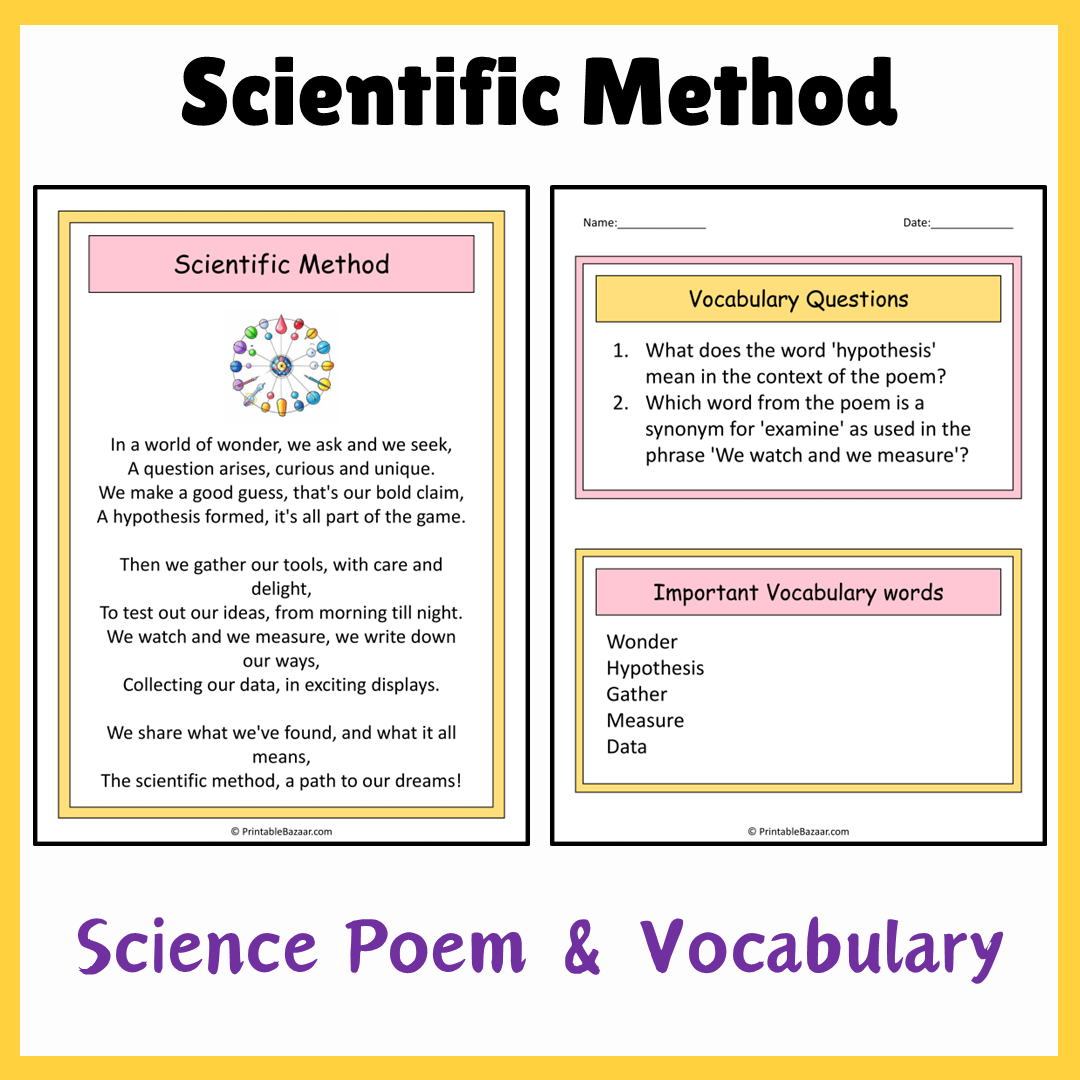 Scientific Method

Scientific Method

In a world of wonder, we ask and we seek,
A question arises, curious and unique.
We make a good guess, that's our bold claim,
A hypothesis formed, it's all part of the game.

Then we gather our tools, with care and delight,
To test out our ideas, from morning till night.
We watch and we measure, we write down our ways,
Collecting our data, in exciting displays.

We share what we've found, and what it all means,
The scientific method, a path to our dreams!

© PrintableBazaar.com

Name:______________ Date:_____________

Vocabulary Questions

1. What does the word 'hypothesis' mean in the context of the poem?
2. Which word from the poem is a synonym for 'examine' as used in the phrase 'We watch and we measure'?

Important Vocabulary words

Wonder
Hypothesis
Gather
Measure
Data

© PrintableBazaar.com

Science Poem & Vocabulary